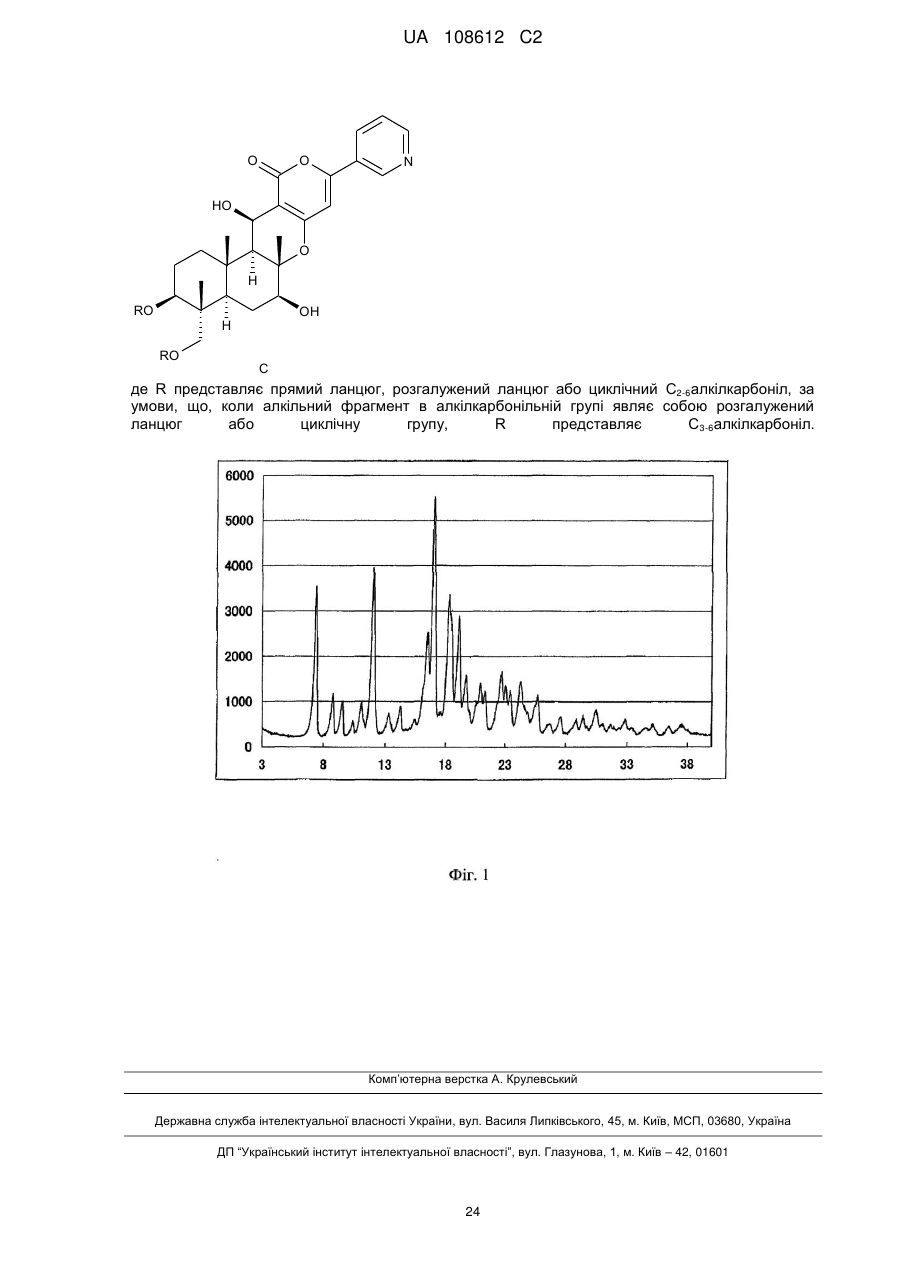 UA 108612 C2

O O N HO O H RO H OH RO C

де R представляє прямий ланцюг, розгалужений ланцюг або циклічний $C_{2-6}$алкілкарбоніл, за умови, що, коли алкільний фрагмент в алкілкарбонільній групі являє собою розгалужений ланцюг або циклічну групу, R представляє $C_{3-6}$алкілкарбоніл.

6000
5000
4000
3000
2000
1000
0
3 8 13 18 23 28 33 38

Фіг. 1

Комп'ютерна верстка А. Крулевський

Державна служба інтелектуальної власності України, вул. Василя Липківського, 45, м. Київ, МСП, 03680, Україна

ДП "Український інститут інтелектуальної власності", вул. Глазунова, 1, м. Київ – 42, 01601

24